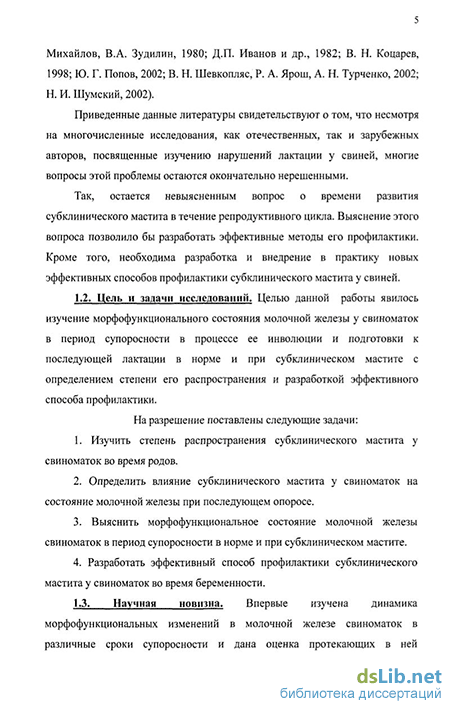 5

Михайлов, В.А. Зудилин, 1980; Д.П. Иванов и др., 1982; В. Н. Коцарев, 1998; Ю. Г. Попов, 2002; В. Н. Шевкопляс, Р. А. Ярош, А. Н. Турченко, 2002; Н. И. Шумский, 2002).

Приведенные данные литературы свидетельствуют о том, что несмотря на многочисленные исследования, как отечественных, так и зарубежных авторов, посвященные изучению нарушений лактации у свиней, многие вопросы этой проблемы остаются окончательно нерешенными.

Так, остается невыясненным вопрос о времени развития субклинического мастита в течение репродуктивного цикла. Выяснение этого вопроса позволило бы разработать эффективные методы его профилактики. Кроме того, необходима разработка и внедрение в практику новых эффективных способов профилактики субклинического мастита у свиней.

1.2. Цель и задачи исследований. Целью данной работы явилось изучение морфофункционального состояния молочной железы у свиноматок в период супоросности в процессе ее инволюции и подготовки к последующей лактации в норме и при субклиническом мастите с определением степени его распространения и разработкой эффективного способа профилактики.

На разрешение поставлены следующие задачи:

1. Изучить степень распространения субклинического мастита у свиноматок во время родов.

2. Определить влияние субклинического мастита у свиноматок на состояние молочной железы при последующем опоросе.

3. Выяснить морфофункциональное состояние молочной железы свиноматок в период супоросности в норме и при субклиническом мастите.

4. Разработать эффективный способ профилактики субклинического мастита у свиноматок во время беременности.

1.3. Научная новизна. Впервые изучена динамика морфофункциональных изменений в молочной железе свиноматок в различные сроки супоросности и дана оценка протекающих в ней

dsLib.net
библиотека диссертаций